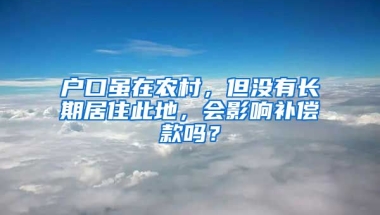 户口虽在农村，但没有长期居住此地，会影响补偿款吗？